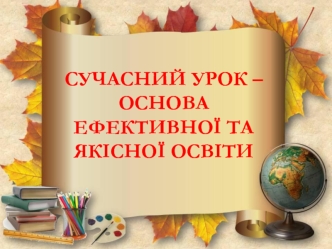 СУЧАСНИЙ УРОК – ОСНОВА ЕФЕКТИВНОЇ ТА ЯКІСНОЇ ОСВІТИ